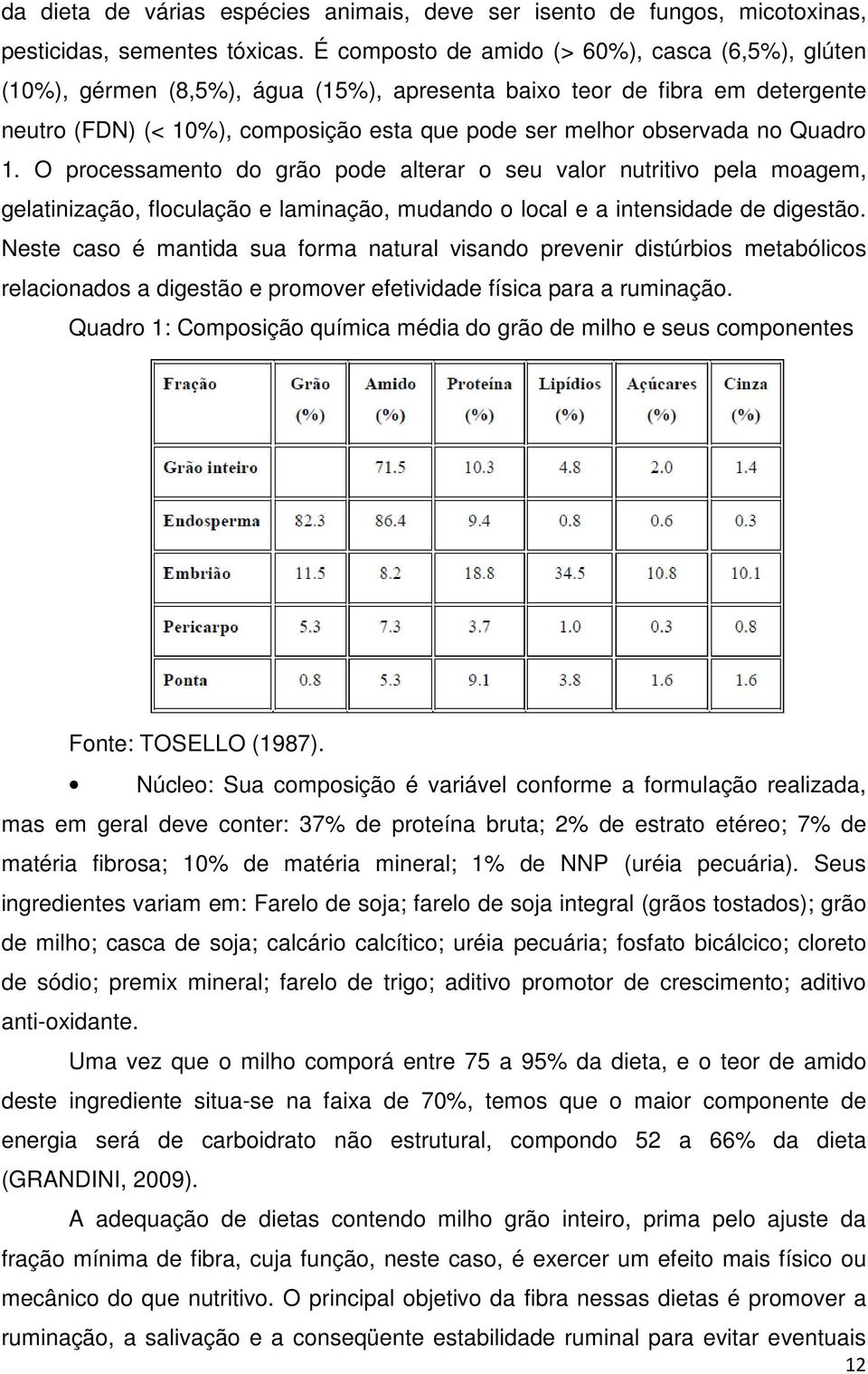 da dieta de várias espécies animais, deve ser isento de fungos, micotoxinas, pesticidas, sementes tóxicas. É composto de amido (> 60%), casca (6,5%), glúten (10%), gérmen (8,5%), água (15%), apresenta baixo teor de fibra em detergente neutro (FDN) (< 10%), composição esta que pode ser melhor observada no Quadro 1. O processamento do grão pode alterar o seu valor nutritivo pela moagem, gelatinização, floculação e laminação, mudando o local e a intensidade de digestão. Neste caso é mantida sua forma natural visando prevenir distúrbios metabólicos relacionados a digestão e promover efetividade física para a ruminação.

Quadro 1: Composição química média do grão de milho e seus componentes

| Fração | Grão (%) | Amido (%) | Proteína (%) | Lipídios (%) | Açúcares (%) | Cinza (%) |
|---|---|---|---|---|---|---|
| Grão inteiro | | 71.5 | 10.3 | 4.8 | 2.0 | 1.4 |
| Endosperma | 82.3 | 86.4 | 9.4 | 0.8 | 0.6 | 0.3 |
| Embrião | 11.5 | 8.2 | 18.8 | 34.5 | 10.8 | 10.1 |
| Pericarpo | 5.3 | 7.3 | 3.7 | 1.0 | 0.3 | 0.8 |
| Ponta | 0.8 | 5.3 | 9.1 | 3.8 | 1.6 | 1.6 |

Fonte: TOSELLO (1987).

• Núcleo: Sua composição é variável conforme a formulação realizada, mas em geral deve conter: 37% de proteína bruta; 2% de estrato etéreo; 7% de matéria fibrosa; 10% de matéria mineral; 1% de NNP (uréia pecuária). Seus ingredientes variam em: Farelo de soja; farelo de soja integral (grãos tostados); grão de milho; casca de soja; calcário calcítico; uréia pecuária; fosfato bicálcico; cloreto de sódio; premix mineral; farelo de trigo; aditivo promotor de crescimento; aditivo anti-oxidante.

Uma vez que o milho comporá entre 75 a 95% da dieta, e o teor de amido deste ingrediente situa-se na faixa de 70%, temos que o maior componente de energia será de carboidrato não estrutural, compondo 52 a 66% da dieta (GRANDINI, 2009).

A adequação de dietas contendo milho grão inteiro, prima pelo ajuste da fração mínima de fibra, cuja função, neste caso, é exercer um efeito mais físico ou mecânico do que nutritivo. O principal objetivo da fibra nessas dietas é promover a ruminação, a salivação e a conseqüente estabilidade ruminal para evitar eventuais

12